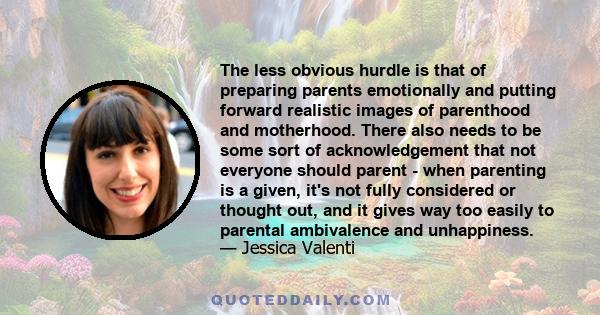 The less obvious hurdle is that of preparing parents emotionally and putting forward realistic images of parenthood and motherhood. There also needs to be some sort of acknowledgement that not everyone should parent - when parenting is a given, it's not fully considered or thought out, and it gives way too easily to parental ambivalence and unhappiness.
— Jessica Valenti

QUOTEDDAILY.COM